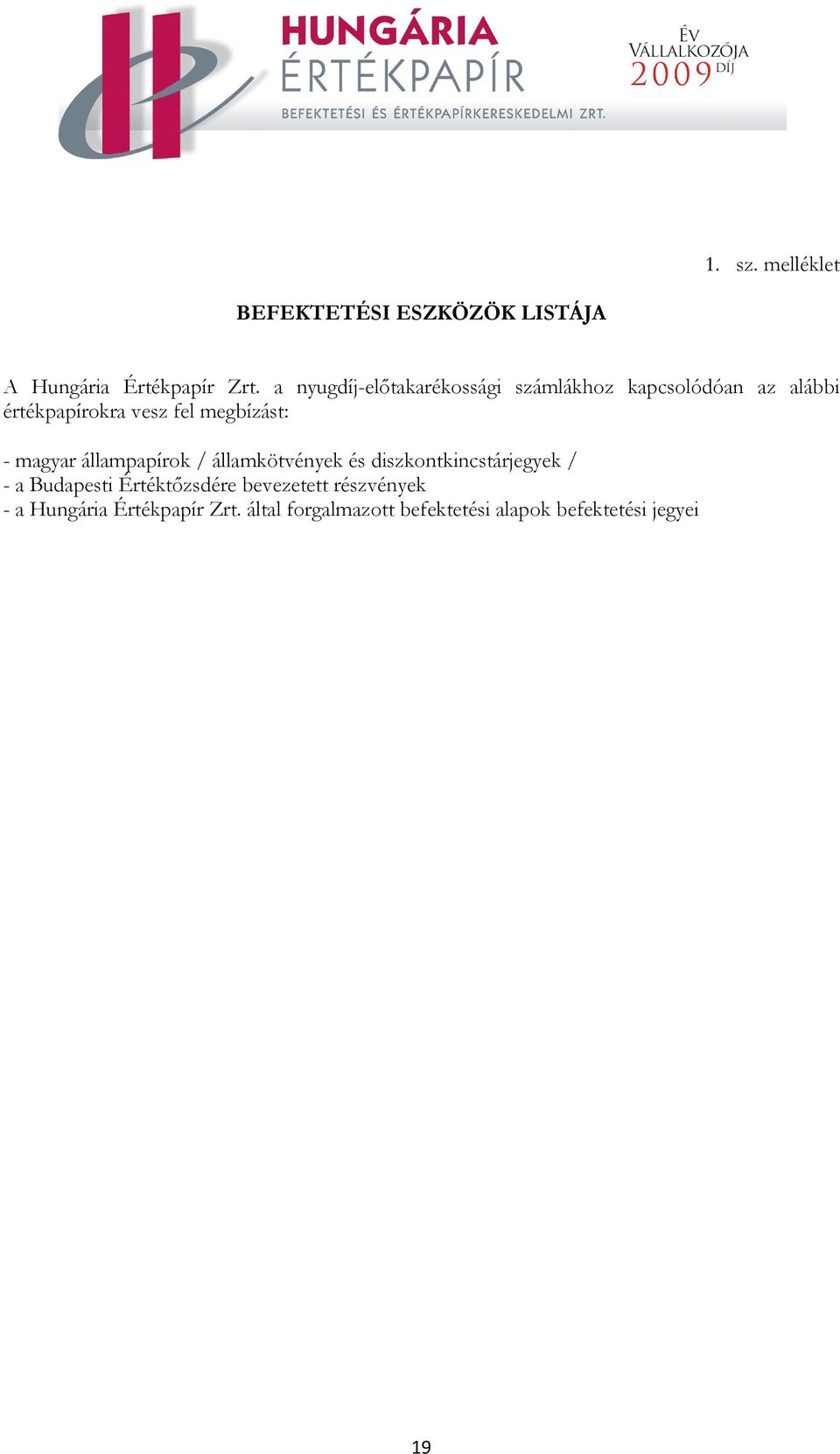 HUNGÁRIA ÉRTÉKPAPÍR
BEFEKTETÉSI ÉS ÉRTÉKPAPÍRKERESKEDELMI ZRT.

ÉV VÁLLALKOZÓJA 2009 DÍJ

1. sz. melléklet

BEFEKTETÉSI ESZKÖZÖK LISTÁJA

A Hungária Értékpapír Zrt. a nyugdíj-előtakarékossági számlákhoz kapcsolódóan az alábbi értékpapírokra vesz fel megbízást:

- magyar állampapírok / államkötvények és diszkontkincstárjegyek /
- a Budapesti Értéktőzsdére bevezetett részvények
- a Hungária Értékpapír Zrt. által forgalmazott befektetési alapok befektetési jegyei

19